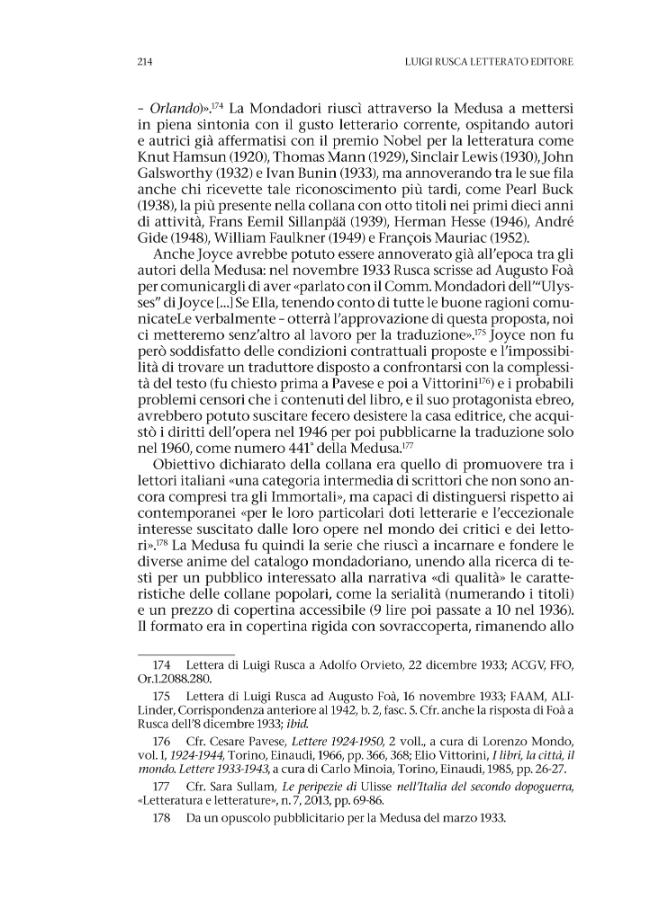 214 LUIGI RUSCA LETTERATO EDITORE

– *Orlando*)».$^{174}$ La Mondadori riuscì attraverso la Medusa a mettersi in piena sintonia con il gusto letterario corrente, ospitando autori e autrici già affermatisi con il premio Nobel per la letteratura come Knut Hamsun (1920), Thomas Mann (1929), Sinclair Lewis (1930), John Galsworthy (1932) e Ivan Bunin (1933), ma annoverando tra le sue fila anche chi ricevette tale riconoscimento più tardi, come Pearl Buck (1938), la più presente nella collana con otto titoli nei primi dieci anni di attività, Frans Eemil Sillanpää (1939), Herman Hesse (1946), André Gide (1948), William Faulkner (1949) e François Mauriac (1952).

Anche Joyce avrebbe potuto essere annoverato già all'epoca tra gli autori della Medusa: nel novembre 1933 Rusca scrisse ad Augusto Foà per comunicargli di aver «parlato con il Comm. Mondadori dell'"Ulysses" di Joyce [...] Se Ella, tenendo conto di tutte le buone ragioni comunicateLe verbalmente – otterrà l'approvazione di questa proposta, noi ci metteremo senz'altro al lavoro per la traduzione».$^{175}$ Joyce non fu però soddisfatto delle condizioni contrattuali proposte e l'impossibilità di trovare un traduttore disposto a confrontarsi con la complessità del testo (fu chiesto prima a Pavese e poi a Vittorini$^{176}$) e i probabili problemi censori che i contenuti del libro, e il suo protagonista ebreo, avrebbero potuto suscitare fecero desistere la casa editrice, che acquistò i diritti dell'opera nel 1946 per poi pubblicarne la traduzione solo nel 1960, come numero 441° della Medusa.$^{177}$

Obiettivo dichiarato della collana era quello di promuovere tra i lettori italiani «una categoria intermedia di scrittori che non sono ancora compresi tra gli Immortali», ma capaci di distinguersi rispetto ai contemporanei «per le loro particolari doti letterarie e l'eccezionale interesse suscitato dalle loro opere nel mondo dei critici e dei lettori».$^{178}$ La Medusa fu quindi la serie che riuscì a incarnare e fondere le diverse anime del catalogo mondadoriano, unendo alla ricerca di testi per un pubblico interessato alla narrativa «di qualità» le caratteristiche delle collane popolari, come la serialità (numerando i titoli) e un prezzo di copertina accessibile (9 lire poi passate a 10 nel 1936). Il formato era in copertina rigida con sovraccoperta, rimanendo allo

174 Lettera di Luigi Rusca a Adolfo Orvieto, 22 dicembre 1933; ACGV, FFO, Or.1.2088.280.

175 Lettera di Luigi Rusca ad Augusto Foà, 16 novembre 1933; FAAM, ALI-Linder, Corrispondenza anteriore al 1942, b. 2, fasc. 5. Cfr. anche la risposta di Foà a Rusca dell'8 dicembre 1933; *ibid.*

176 Cfr. Cesare Pavese, *Lettere 1924-1950*, 2 voll., a cura di Lorenzo Mondo, vol. I, *1924-1944*, Torino, Einaudi, 1966, pp. 366, 368; Elio Vittorini, *I libri, la città, il mondo. Lettere 1933-1943*, a cura di Carlo Minoia, Torino, Einaudi, 1985, pp. 26-27.

177 Cfr. Sara Sullam, *Le peripezie di* Ulisse *nell'Italia del secondo dopoguerra*, «Letteratura e letterature», n. 7, 2013, pp. 69-86.

178 Da un opuscolo pubblicitario per la Medusa del marzo 1933.